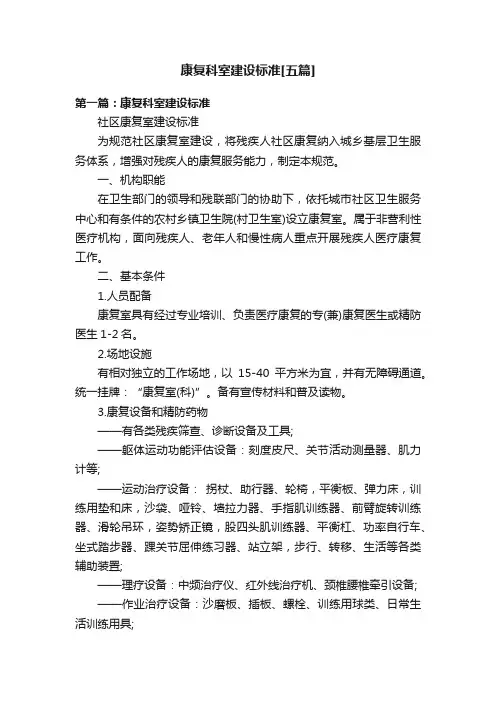 康复科室建设标准[五篇]

第一篇：康复科室建设标准

社区康复室建设标准

为规范社区康复室建设，将残疾人社区康复纳入城乡基层卫生服务体系，增强对残疾人的康复服务能力，制定本规范。

一、机构职能

在卫生部门的领导和残联部门的协助下，依托城市社区卫生服务中心和有条件的农村乡镇卫生院(村卫生室)设立康复室。属于非营利性医疗机构，面向残疾人、老年人和慢性病人重点开展残疾人医疗康复工作。

二、基本条件

1.人员配备

康复室具有经过专业培训、负责医疗康复的专(兼)康复医生或精防医生 1-2 名。

2.场地设施

有相对独立的工作场地，以 15-40 平方米为宜，并有无障碍通道。统一挂牌：“康复室(科)”。备有宣传材料和普及读物。

3.康复设备和精防药物

——有各类残疾筛查、诊断设备及工具;

——躯体运动功能评估设备：刻度皮尺、关节活动测量器、肌力计等;

——运动治疗设备：拐杖、助行器、轮椅，平衡板、弹力床，训练用垫和床，沙袋、哑铃、墙拉力器、手指肌训练器、前臂旋转训练器、滑轮吊环，姿势矫正镜，股四头肌训练器、平衡杠、功率自行车、坐式踏步器、踝关节屈伸练习器、站立架，步行、转移、生活等各类辅助装置;

——理疗设备：中频治疗仪、红外线治疗机、颈椎腰椎牵引设备;

——作业治疗设备：沙磨板、插板、螺栓、训练用球类、日常生活训练用具;